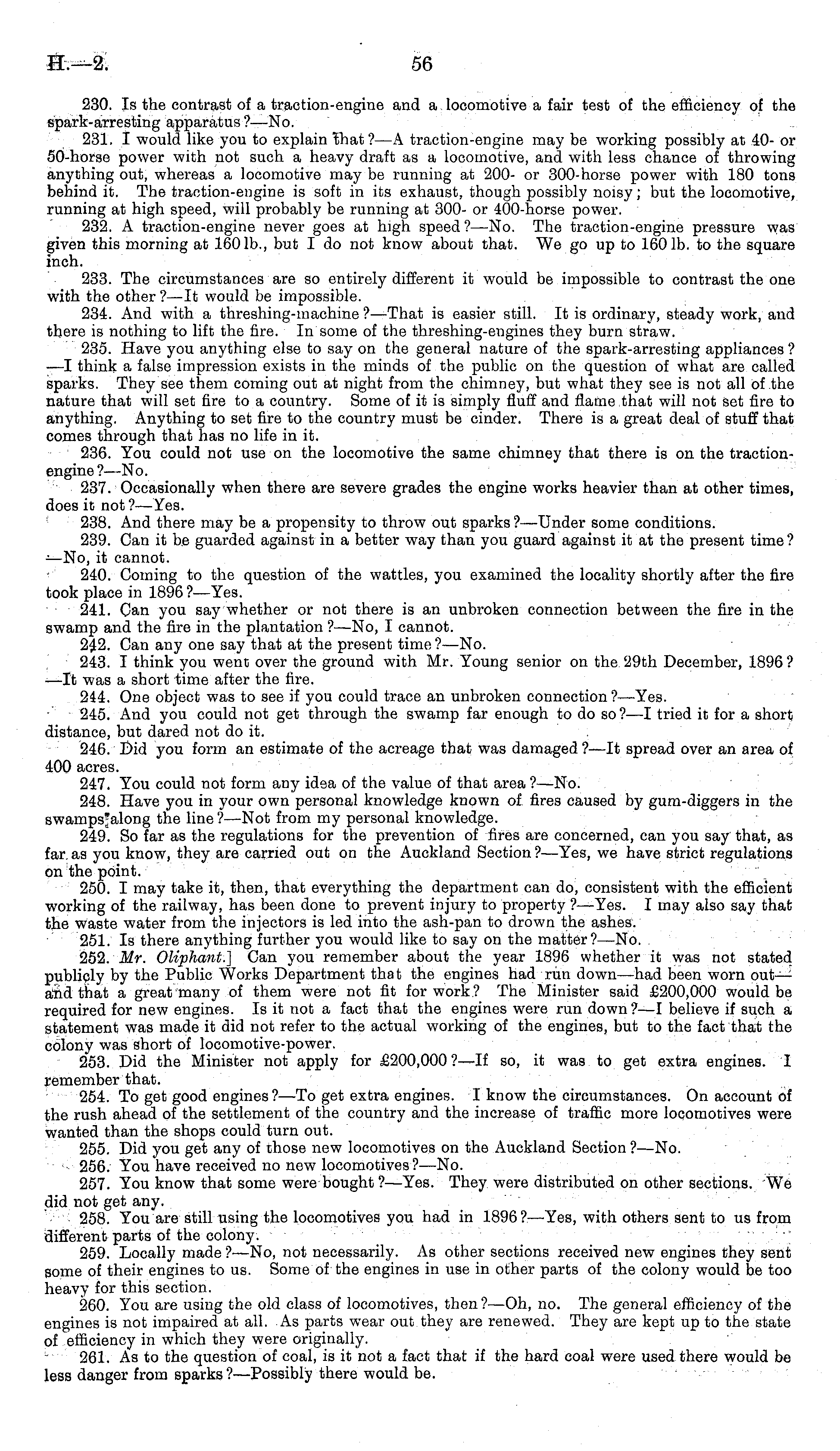 H.—2. 56

230. Is the contrast of a traction-engine and a locomotive a fair test of the efficiency of the spark-arresting apparatus?—No.

231. I would like you to explain that?—A traction-engine may be working possibly at 40- or 50-horse power with not such a heavy draft as a locomotive, and with less chance of throwing anything out, whereas a locomotive may be running at 200- or 300-horse power with 180 tons behind it. The traction-engine is soft in its exhaust, though possibly noisy; but the locomotive, running at high speed, will probably be running at 300- or 400-horse power.

232. A traction-engine never goes at high speed?—No. The traction-engine pressure was given this morning at 160 lb., but I do not know about that. We go up to 160 lb. to the square inch.

233. The circumstances are so entirely different it would be impossible to contrast the one with the other?—It would be impossible.

234. And with a threshing-machine?—That is easier still. It is ordinary, steady work, and there is nothing to lift the fire. In some of the threshing-engines they burn straw.

235. Have you anything else to say on the general nature of the spark-arresting appliances?—I think a false impression exists in the minds of the public on the question of what are called sparks. They see them coming out at night from the chimney, but what they see is not all of the nature that will set fire to a country. Some of it is simply fluff and flame that will not set fire to anything. Anything to set fire to the country must be cinder. There is a great deal of stuff that comes through that has no life in it.

236. You could not use on the locomotive the same chimney that there is on the traction-engine?—No.

237. Occasionally when there are severe grades the engine works heavier than at other times, does it not?—Yes.

238. And there may be a propensity to throw out sparks?—Under some conditions.

239. Can it be guarded against in a better way than you guard against it at the present time?—No, it cannot.

240. Coming to the question of the wattles, you examined the locality shortly after the fire took place in 1896?—Yes.

241. Can you say whether or not there is an unbroken connection between the fire in the swamp and the fire in the plantation?—No, I cannot.

242. Can any one say that at the present time?—No.

243. I think you went over the ground with Mr. Young senior on the 29th December, 1896?—It was a short time after the fire.

244. One object was to see if you could trace an unbroken connection?—Yes.

245. And you could not get through the swamp far enough to do so?—I tried it for a short distance, but dared not do it.

246. Did you form an estimate of the acreage that was damaged?—It spread over an area of 400 acres.

247. You could not form any idea of the value of that area?—No.

248. Have you in your own personal knowledge known of fires caused by gum-diggers in the swamps along the line?—Not from my personal knowledge.

249. So far as the regulations for the prevention of fires are concerned, can you say that, as far as you know, they are carried out on the Auckland Section?—Yes, we have strict regulations on the point.

250. I may take it, then, that everything the department can do, consistent with the efficient working of the railway, has been done to prevent injury to property?—Yes. I may also say that the waste water from the injectors is led into the ash-pan to drown the ashes.

251. Is there anything further you would like to say on the matter?—No.

252. Mr. Oliphant.] Can you remember about the year 1896 whether it was not stated publicly by the Public Works Department that the engines had run down—had been worn out—and that a great many of them were not fit for work? The Minister said £200,000 would be required for new engines. Is it not a fact that the engines were run down?—I believe if such a statement was made it did not refer to the actual working of the engines, but to the fact that the colony was short of locomotive-power.

253. Did the Minister not apply for £200,000?—If so, it was to get extra engines. I remember that.

254. To get good engines?—To get extra engines. I know the circumstances. On account of the rush ahead of the settlement of the country and the increase of traffic more locomotives were wanted than the shops could turn out.

255. Did you get any of those new locomotives on the Auckland Section?—No.

256. You have received no new locomotives?—No.

257. You know that some were bought?—Yes. They were distributed on other sections. We did not get any.

258. You are still using the locomotives you had in 1896?—Yes, with others sent to us from different parts of the colony.

259. Locally made?—No, not necessarily. As other sections received new engines they sent some of their engines to us. Some of the engines in use in other parts of the colony would be too heavy for this section.

260. You are using the old class of locomotives, then?—Oh, no. The general efficiency of the engines is not impaired at all. As parts wear out they are renewed. They are kept up to the state of efficiency in which they were originally.

261. As to the question of coal, is it not a fact that if the hard coal were used there would be less danger from sparks?—Possibly there would be.